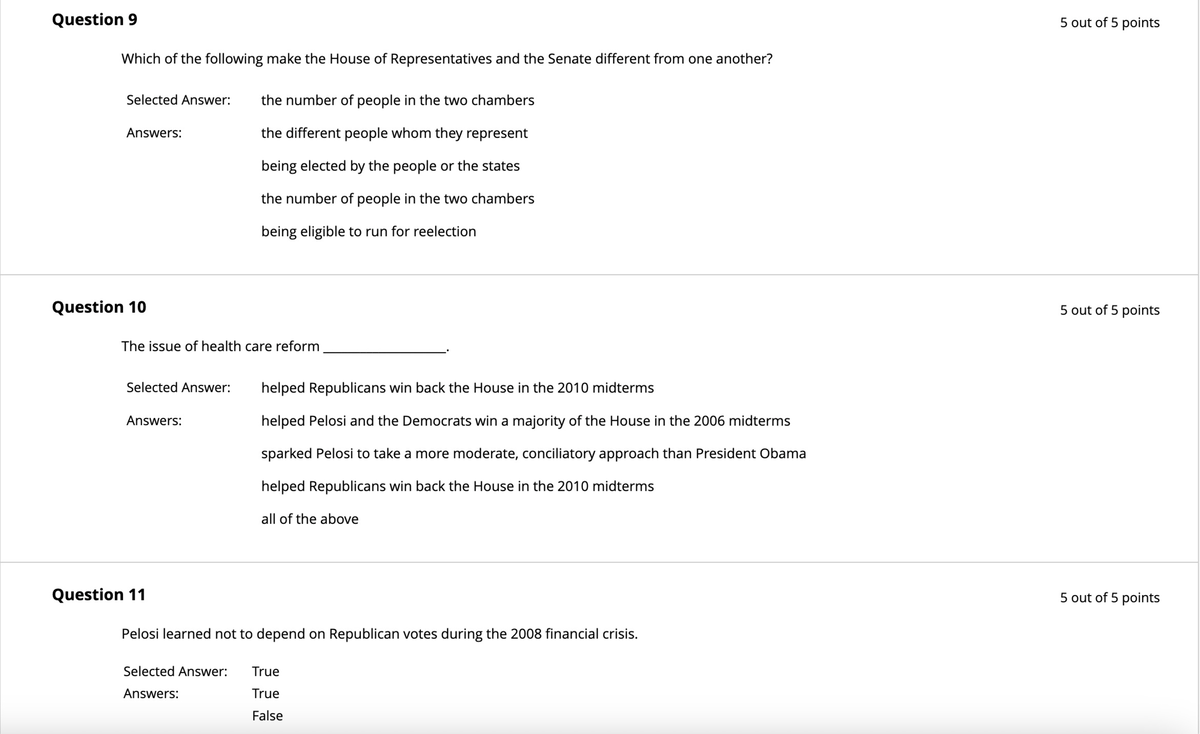 Question 9

5 out of 5 points

Which of the following make the House of Representatives and the Senate different from one another?

Selected Answer: the number of people in the two chambers

Answers: the different people whom they represent

being elected by the people or the states

the number of people in the two chambers

being eligible to run for reelection

Question 10

5 out of 5 points

The issue of health care reform ________________.

Selected Answer: helped Republicans win back the House in the 2010 midterms

Answers: helped Pelosi and the Democrats win a majority of the House in the 2006 midterms

sparked Pelosi to take a more moderate, conciliatory approach than President Obama

helped Republicans win back the House in the 2010 midterms

all of the above

Question 11

5 out of 5 points

Pelosi learned not to depend on Republican votes during the 2008 financial crisis.

Selected Answer: True

Answers: True

False